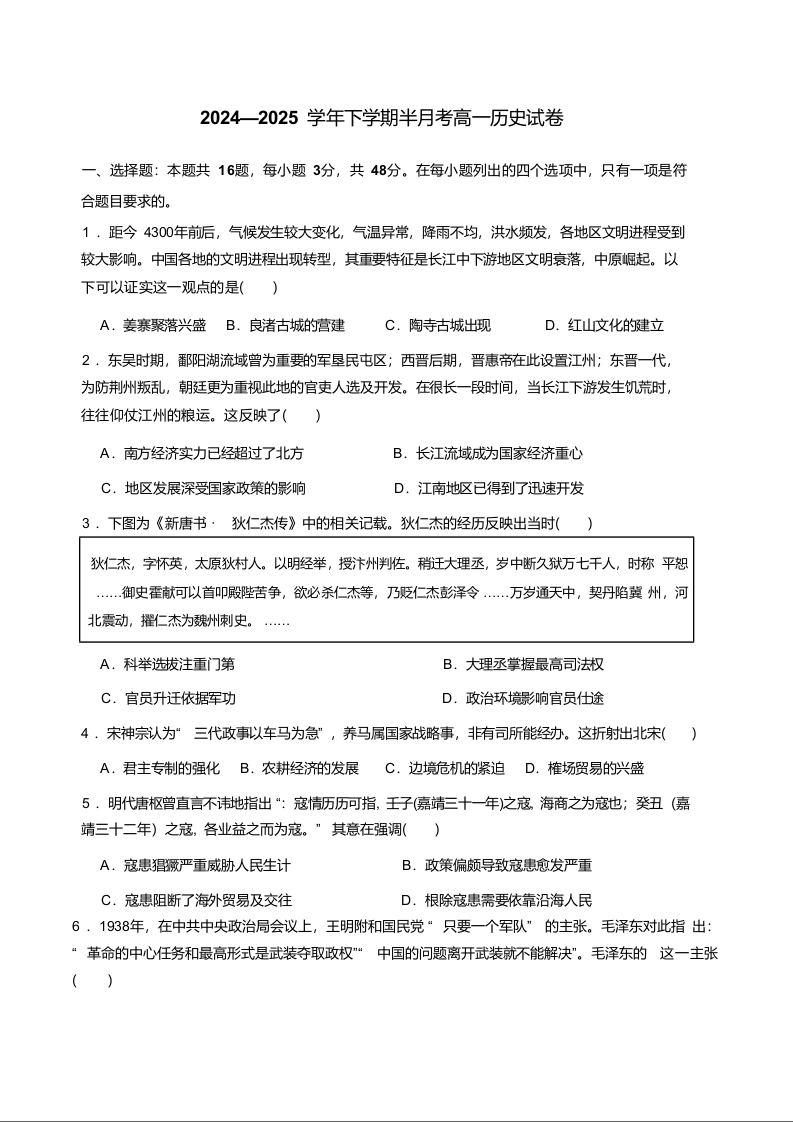 2024—2025 学年下学期半月考高一历史试卷

一、选择题：本题共 16题，每小题 3分，共 48分。在每小题列出的四个选项中，只有一项是符合题目要求的。

1．距今 4300年前后，气候发生较大变化，气温异常，降雨不均，洪水频发，各地区文明进程受到较大影响。中国各地的文明进程出现转型，其重要特征是长江中下游地区文明衰落，中原崛起。以下可以证实这一观点的是(　　)

A．姜寨聚落兴盛　B．良渚古城的营建　　C．陶寺古城出现　　　D．红山文化的建立

2．东吴时期，鄱阳湖流域曾为重要的军垦民屯区；西晋后期，晋惠帝在此设置江州；东晋一代，为防荆州叛乱，朝廷更为重视此地的官吏人选及开发。在很长一段时间，当长江下游发生饥荒时，往往仰仗江州的粮运。这反映了(　　)

A．南方经济实力已经超过了北方　　　　B．长江流域成为国家经济重心

C．地区发展深受国家政策的影响　　　　D．江南地区已得到了迅速开发

3．下图为《新唐书· 狄仁杰传》中的相关记载。狄仁杰的经历反映出当时(　　)

狄仁杰，字怀英，太原狄村人。以明经举，授汴州判佐。稍迁大理丞，岁中断久狱万七千人，时称 平恕 ……御史霍献可以首叩殿陛苦争，欲必杀仁杰等，乃贬仁杰彭泽令 ……万岁通天中，契丹陷冀 州，河北震动，擢仁杰为魏州刺史。 ……

A．科举选拔注重门第　　　　　　　　B．大理丞掌握最高司法权

C．官员升迁依据军功　　　　　　　　D．政治环境影响官员仕途

4．宋神宗认为“ 三代政事以车马为急”，养马属国家战略事，非有司所能经办。这折射出北宋(　　)

A．君主专制的强化　B．农耕经济的发展　C．边境危机的紧迫　D．榷场贸易的兴盛

5．明代唐枢曾直言不讳地指出“：寇情历历可指，壬子(嘉靖三十一年)之寇，海商之为寇也；癸丑（嘉靖三十二年）之寇，各业益之而为寇。” 其意在强调(　　)

A．寇患猖獗严重威胁人民生计　　　　B．政策偏颇导致寇患愈发严重

C．寇患阻断了海外贸易及交往　　　　D．根除寇患需要依靠沿海人民

6．1938年，在中共中央政治局会议上，王明附和国民党“ 只要一个军队” 的主张。毛泽东对此指 出：“ 革命的中心任务和最高形式是武装夺取政权”“ 中国的问题离开武装就不能解决”。毛泽东的 这一主张(　　)